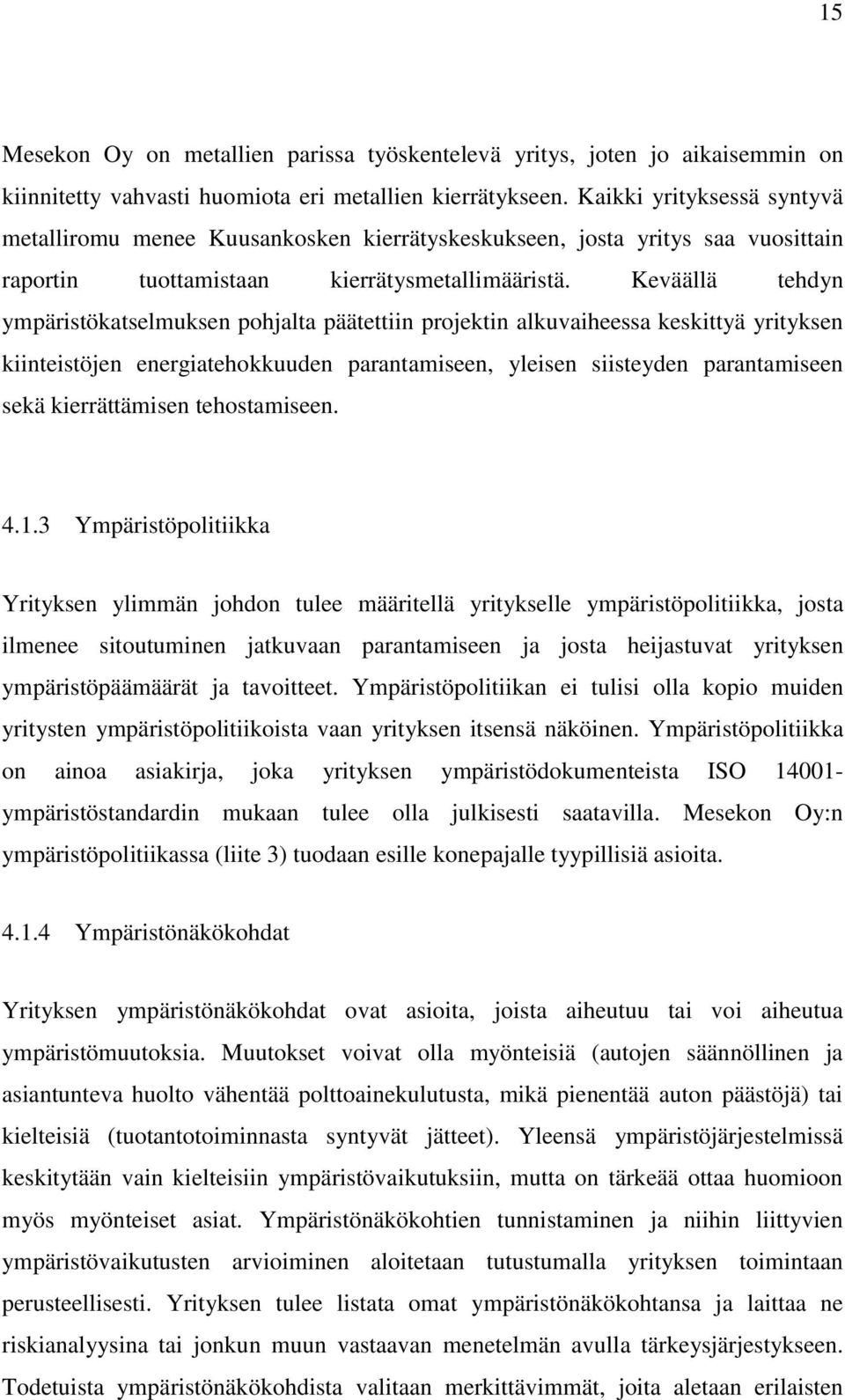 15

Mesekon Oy on metallien parissa työskentelevä yritys, joten jo aikaisemmin on kiinnitetty vahvasti huomiota eri metallien kierrätykseen. Kaikki yrityksessä syntyvä metalliromu menee Kuusankosken kierrätyskeskukseen, josta yritys saa vuosittain raportin tuottamistaan kierrätysmetallimääristä. Keväällä tehdyn ympäristökatselmuksen pohjalta päätettiin projektin alkuvaiheessa keskittyä yrityksen kiinteistöjen energiatehokkuuden parantamiseen, yleisen siisteyden parantamiseen sekä kierrättämisen tehostamiseen.

4.1.3 Ympäristöpolitiikka

Yrityksen ylimmän johdon tulee määritellä yritykselle ympäristöpolitiikka, josta ilmenee sitoutuminen jatkuvaan parantamiseen ja josta heijastuvat yrityksen ympäristöpäämäärät ja tavoitteet. Ympäristöpolitiikan ei tulisi olla kopio muiden yritysten ympäristöpolitiikoista vaan yrityksen itsensä näköinen. Ympäristöpolitiikka on ainoa asiakirja, joka yrityksen ympäristödokumenteista ISO 14001-ympäristöstandardin mukaan tulee olla julkisesti saatavilla. Mesekon Oy:n ympäristöpolitiikassa (liite 3) tuodaan esille konepajalle tyypillisiä asioita.

4.1.4 Ympäristönäkökohdat

Yrityksen ympäristönäkökohdat ovat asioita, joista aiheutuu tai voi aiheutua ympäristömuutoksia. Muutokset voivat olla myönteisiä (autojen säännöllinen ja asiantunteva huolto vähentää polttoainekulutusta, mikä pienentää auton päästöjä) tai kielteisiä (tuotantotoiminnasta syntyvät jätteet). Yleensä ympäristöjärjestelmissä keskitytään vain kielteisiin ympäristövaikutuksiin, mutta on tärkeää ottaa huomioon myös myönteiset asiat. Ympäristönäkökohtien tunnistaminen ja niihin liittyvien ympäristövaikutusten arvioiminen aloitetaan tutustumalla yrityksen toimintaan perusteellisesti. Yrityksen tulee listata omat ympäristönäkökohtansa ja laittaa ne riskianalyysina tai jonkun muun vastaavan menetelmän avulla tärkeysjärjestykseen. Todetuista ympäristönäkökohdista valitaan merkittävimmät, joita aletaan erilaisten